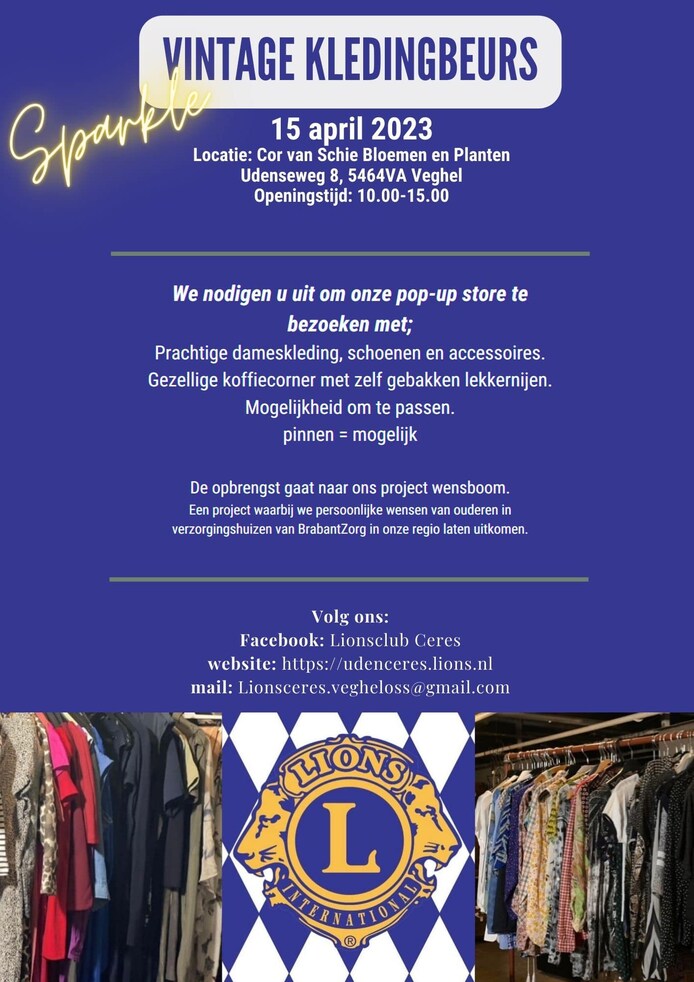 VINTAGE KLEDINGBEURS

Sparkle

15 april 2023
Locatie: Cor van Schie Bloemen en Planten
Udenseweg 8, 5464VA Veghel
Openingstijd: 10.00-15.00

We nodigen u uit om onze pop-up store te bezoeken met;
Prachtige dameskleding, schoenen en accessoires.
Gezellige koffiecorner met zelf gebakken lekkernijen.
Mogelijkheid om te passen.
pinnen = mogelijk

De opbrengst gaat naar ons project wensboom.
Een project waarbij we persoonlijke wensen van ouderen in verzorgingshuizen van BrabantZorg in onze regio laten uitkomen.

Volg ons:
Facebook: Lionsclub Ceres
website: https://udenceres.lions.nl
mail: Lionsceres.vegheloss@gmail.com

LIONS
L
INTERNATIONAL
®